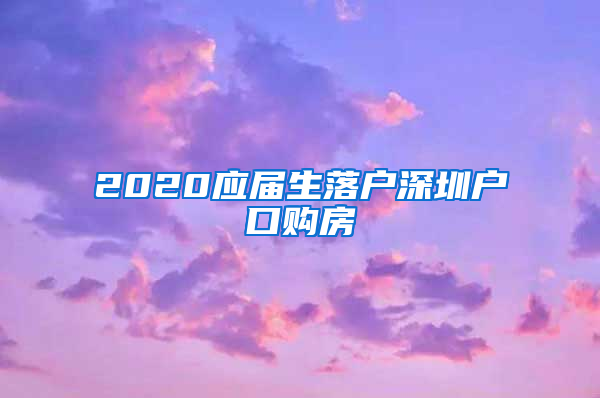 2020应届生落户深圳户口购房